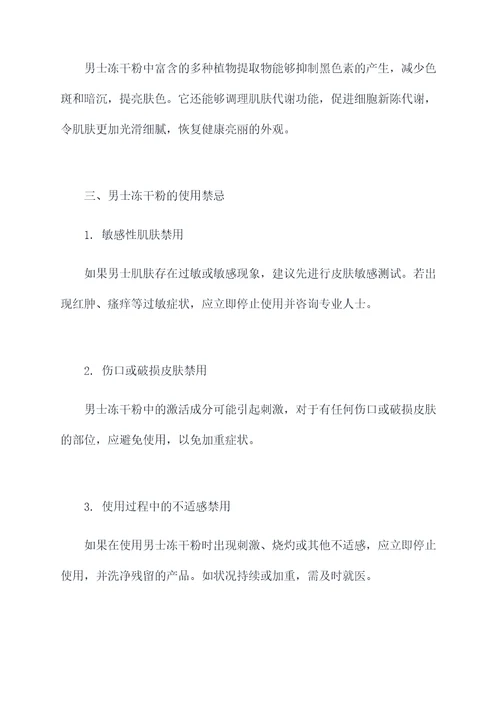 男士冻干粉中富含的多种植物提取物能够抑制黑色素的产生，减少色斑和暗沉，提亮肤色。它还能够调理肌肤代谢功能，促进细胞新陈代谢，令肌肤更加光滑细腻，恢复健康亮丽的外观。

三、男士冻干粉的使用禁忌

1. 敏感性肌肤禁用

如果男士肌肤存在过敏或敏感现象，建议先进行皮肤敏感测试。若出现红肿、瘙痒等过敏症状，应立即停止使用并咨询专业人士。

2. 伤口或破损皮肤禁用

男士冻干粉中的激活成分可能引起刺激，对于有任何伤口或破损皮肤的部位，应避免使用，以免加重症状。

3. 使用过程中的不适感禁用

如果在使用男士冻干粉时出现刺激、烧灼或其他不适感，应立即停止使用，并洗净残留的产品。如状况持续或加重，需及时就医。